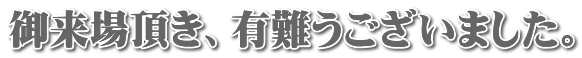 御来場頂き、有難うございました。